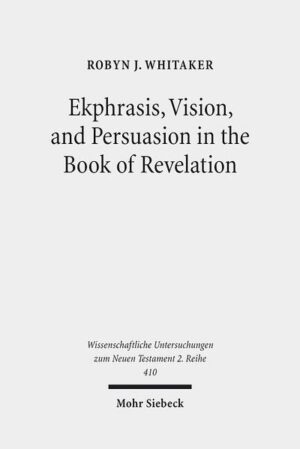 ROBYN J. WHITAKER

Ekphrasis, Vision, and Persuasion in the Book of Revelation

Wissenschaftliche Untersuchungen zum Neuen Testament 2. Reihe 410

Mohr Siebeck